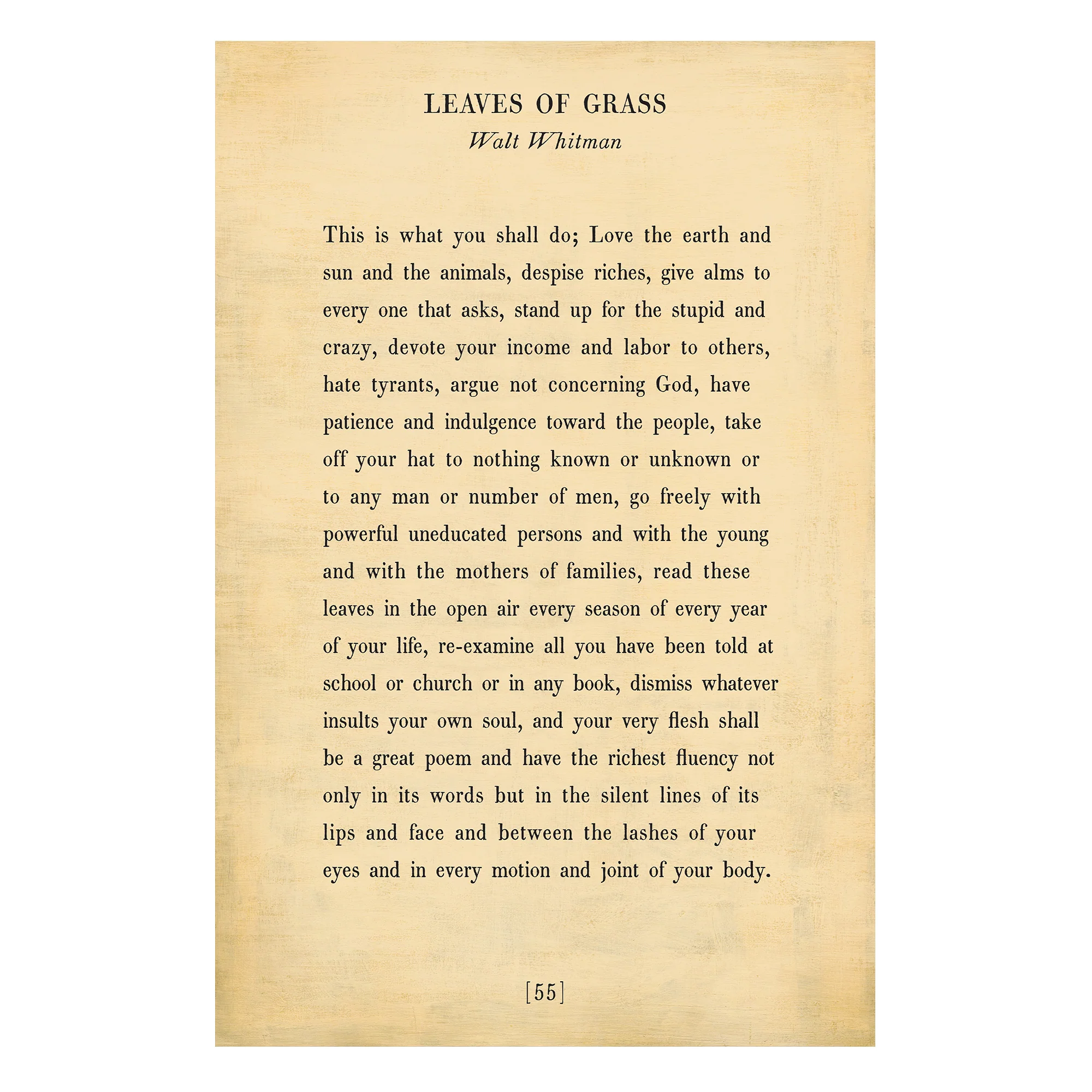 LEAVES OF GRASS
Walt Whitman

This is what you shall do; Love the earth and sun and the animals, despise riches, give alms to every one that asks, stand up for the stupid and crazy, devote your income and labor to others, hate tyrants, argue not concerning God, have patience and indulgence toward the people, take off your hat to nothing known or unknown or to any man or number of men, go freely with powerful uneducated persons and with the young and with the mothers of families, read these leaves in the open air every season of every year of your life, re-examine all you have been told at school or church or in any book, dismiss whatever insults your own soul, and your very flesh shall be a great poem and have the richest fluency not only in its words but in the silent lines of its lips and face and between the lashes of your eyes and in every motion and joint of your body.

[55]